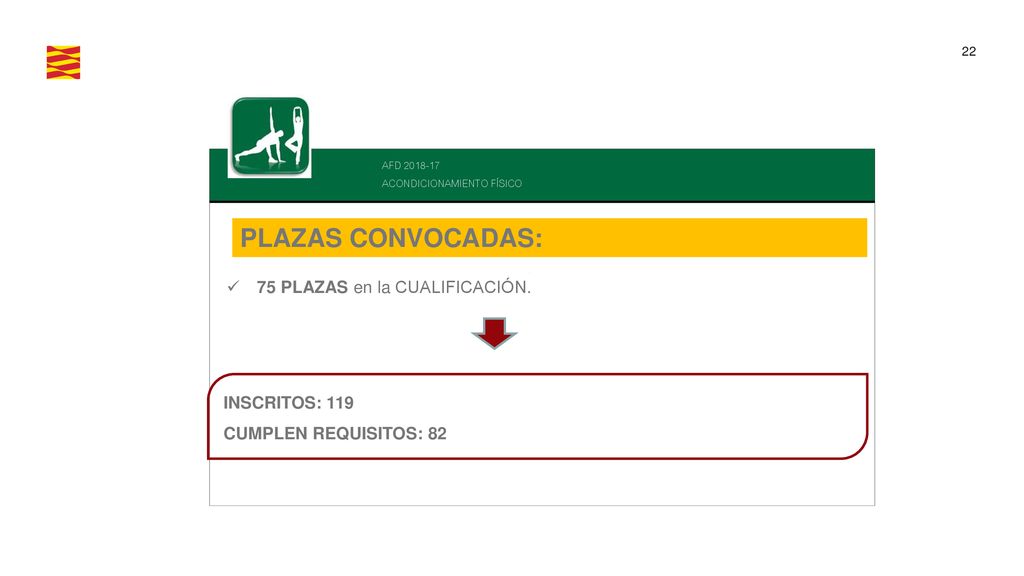 22

AFD 2018-17
ACONDICIONAMIENTO FÍSICO

PLAZAS CONVOCADAS:

✓ 75 PLAZAS en la CUALIFICACIÓN.

INSCRITOS: 119
CUMPLEN REQUISITOS: 82